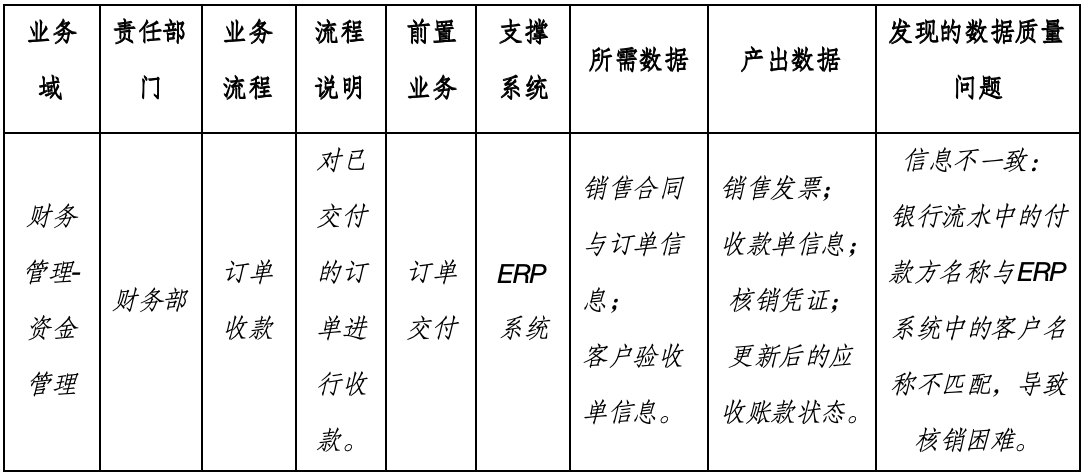 | 业务域 | 责任部门 | 业务流程 | 流程说明 | 前置业务 | 支撑系统 | 所需数据 | 产出数据 | 发现的数据质量问题 |
|---|---|---|---|---|---|---|---|---|
| 财务管理-资金管理 | 财务部 | 订单收款 | 对已交付的订单进行收款。 | 订单交付 | ERP系统 | 销售合同与订单信息；客户验收单信息。 | 销售发票；收款单信息；核销凭证；更新后的应收账款状态。 | 信息不一致：银行流水中的付款方名称与ERP系统中的客户名称不匹配，导致核销困难。 |